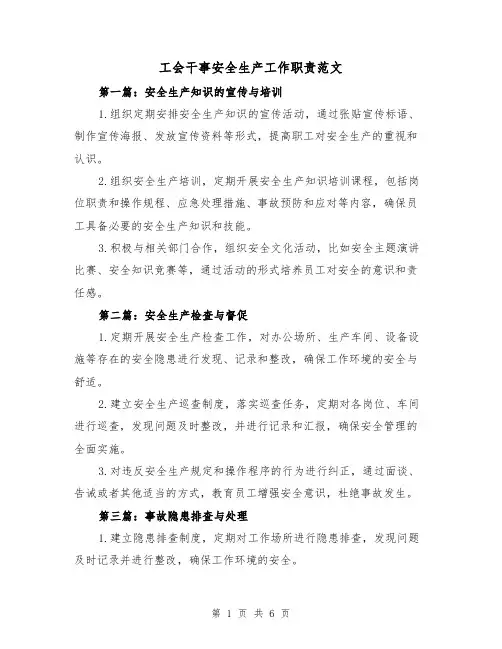 工会干事安全生产工作职责范文

第一篇：安全生产知识的宣传与培训

1.组织定期安排安全生产知识的宣传活动，通过张贴宣传标语、制作宣传海报、发放宣传资料等形式，提高职工对安全生产的重视和认识。

2.组织安全生产培训，定期开展安全生产知识培训课程，包括岗位职责和操作规程、应急处理措施、事故预防和应对等内容，确保员工具备必要的安全生产知识和技能。

3.积极与相关部门合作，组织安全文化活动，比如安全主题演讲比赛、安全知识竞赛等，通过活动的形式培养员工对安全的意识和责任感。

第二篇：安全生产检查与督促

1.定期开展安全生产检查工作，对办公场所、生产车间、设备设施等存在的安全隐患进行发现、记录和整改，确保工作环境的安全与舒适。

2.建立安全生产巡查制度，落实巡查任务，定期对各岗位、车间进行巡查，发现问题及时整改，并进行记录和汇报，确保安全管理的全面实施。

3.对违反安全生产规定和操作程序的行为进行纠正，通过面谈、告诫或者其他适当的方式，教育员工增强安全意识，杜绝事故发生。

第三篇：事故隐患排查与处理

1.建立隐患排查制度，定期对工作场所进行隐患排查，发现问题及时记录并进行整改，确保工作环境的安全。

第 1 页 共 6 页